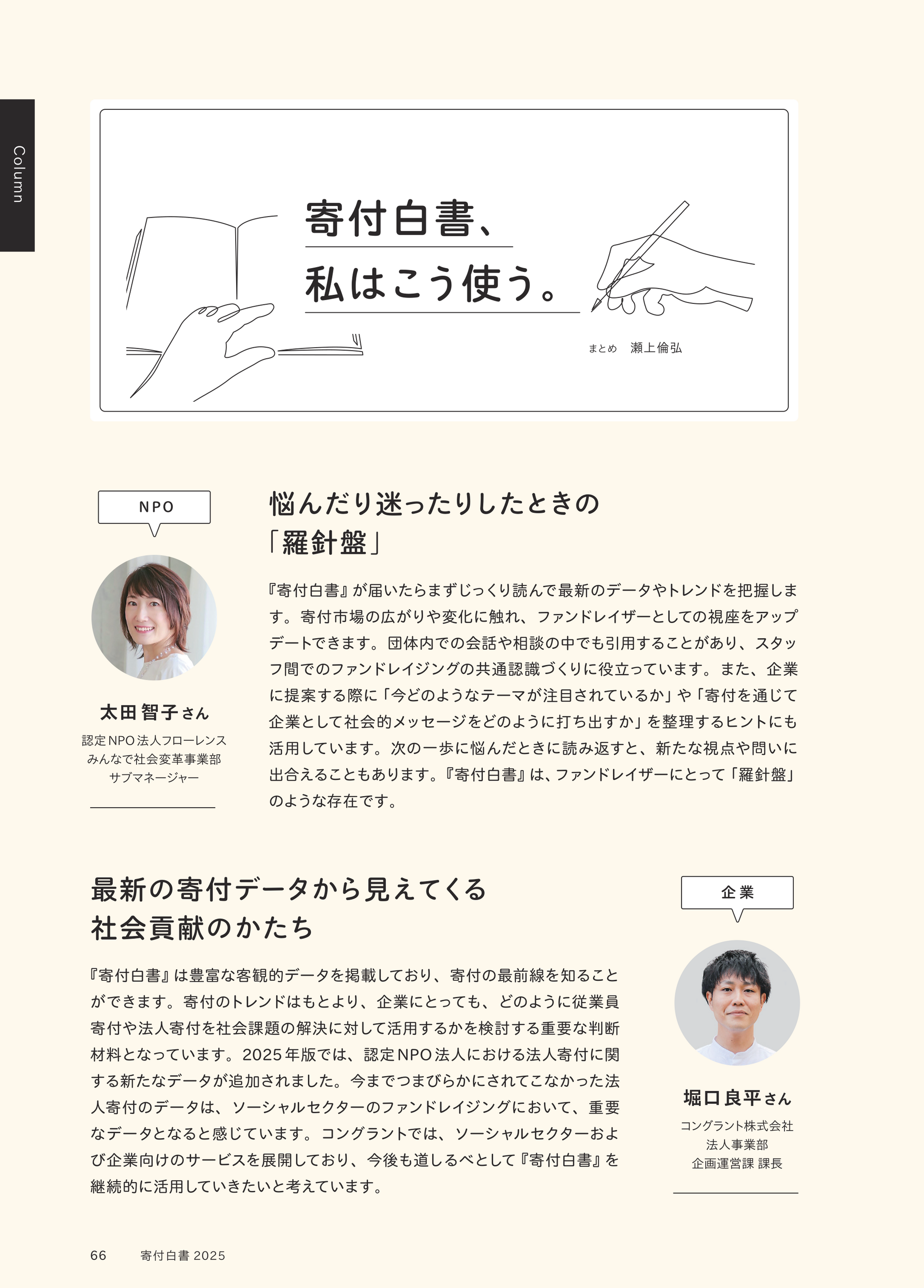 Column

寄付白書、
私はこう使う。

まとめ　瀬上倫弘

NPO

太田智子さん
認定NPO法人フローレンス
みんなで社会変革事業部
サブマネージャー

悩んだり迷ったりしたときの
「羅針盤」

『寄付白書』が届いたらまずじっくり読んで最新のデータやトレンドを把握します。寄付市場の広がりや変化に触れ、ファンドレイザーとしての視座をアップデートできます。団体内での会話や相談の中でも引用することがあり、スタッフ間でのファンドレイジングの共通認識づくりに役立っています。また、企業に提案する際に「今どのようなテーマが注目されているか」や「寄付を通じて企業として社会的メッセージをどのように打ち出すか」を整理するヒントにも活用しています。次の一歩に悩んだときに読み返すと、新たな視点や問いに出合えることもあります。『寄付白書』は、ファンドレイザーにとって「羅針盤」のような存在です。

最新の寄付データから見えてくる
社会貢献のかたち

『寄付白書』は豊富な客観的データを掲載しており、寄付の最前線を知ることができます。寄付のトレンドはもとより、企業にとっても、どのように従業員寄付や法人寄付を社会課題の解決に対して活用するかを検討する重要な判断材料となっています。2025年版では、認定NPO法人における法人寄付に関する新たなデータが追加されました。今までつまびらかにされてこなかった法人寄付のデータは、ソーシャルセクターのファンドレイジングにおいて、重要なデータとなると感じています。コングラントでは、ソーシャルセクターおよび企業向けのサービスを展開しており、今後も道しるべとして『寄付白書』を継続的に活用していきたいと考えています。

企業

堀口良平さん
コングラント株式会社
法人事業部
企画運営課 課長

66　寄付白書 2025